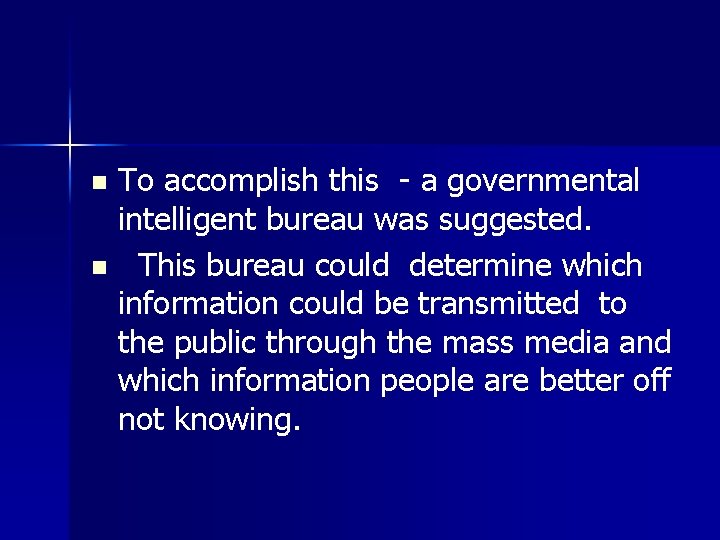 - To accomplish this - a governmental intelligent bureau was suggested.
- This bureau could determine which information could be transmitted to the public through the mass media and which information people are better off not knowing.